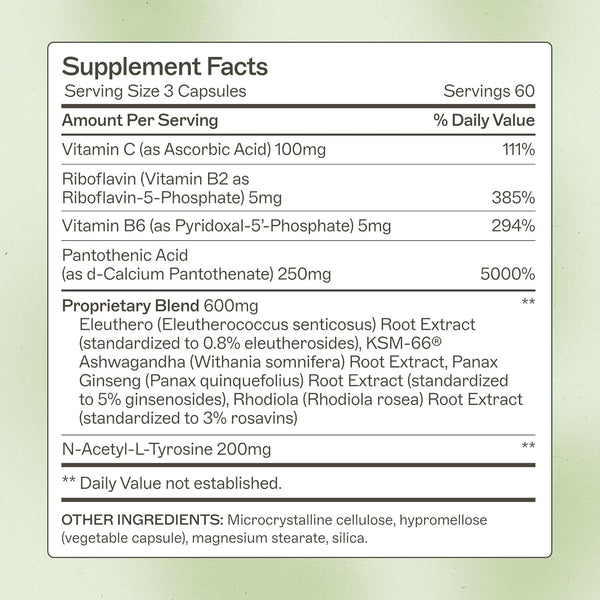 Supplement Facts
Serving Size 3 Capsules Servings 60

| Amount Per Serving | % Daily Value |
|---|---|
| Vitamin C (as Ascorbic Acid) 100mg | 111% |
| Riboflavin (Vitamin B2 as Riboflavin-5-Phosphate) 5mg | 385% |
| Vitamin B6 (as Pyridoxal-5'-Phosphate) 5mg | 294% |
| Pantothenic Acid (as d-Calcium Pantothenate) 250mg | 5000% |
| Proprietary Blend 600mg Eleuthero (Eleutherococcus senticosus) Root Extract (standardized to 0.8% eleutherosides), KSM-66® Ashwagandha (Withania somnifera) Root Extract, Panax Ginseng (Panax quinquefolius) Root Extract (standardized to 5% ginsenosides), Rhodiola (Rhodiola rosea) Root Extract (standardized to 3% rosavins) | ** |
| N-Acetyl-L-Tyrosine 200mg | ** |

** Daily Value not established.

OTHER INGREDIENTS: Microcrystalline cellulose, hypromellose (vegetable capsule), magnesium stearate, silica.